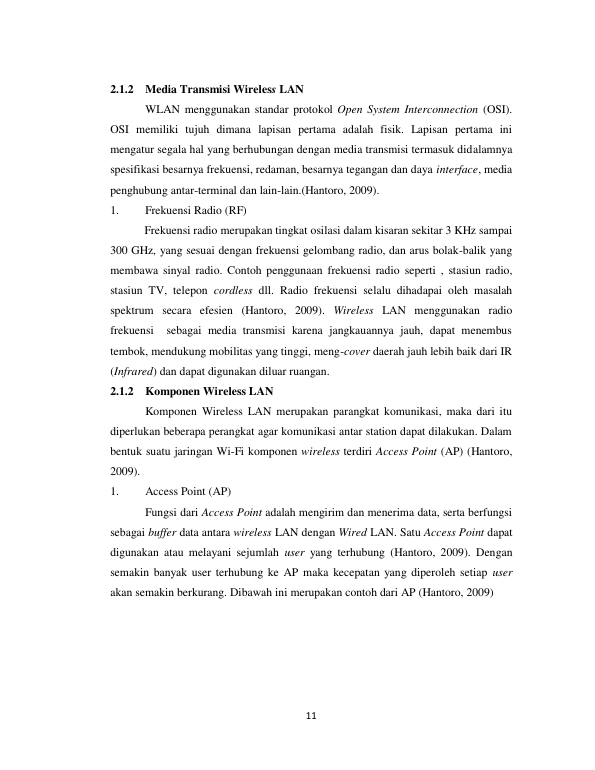 2.1.2 Media Transmisi Wireless LAN

WLAN menggunakan standar protokol Open System Interconnection (OSI). OSI memiliki tujuh dimana lapisan pertama adalah fisik. Lapisan pertama ini mengatur segala hal yang berhubungan dengan media transmisi termasuk didalamnya spesifikasi besarnya frekuensi, redaman, besarnya tegangan dan daya interface, media penghubung antar-terminal dan lain-lain.(Hantoro, 2009).

1. Frekuensi Radio (RF)

Frekuensi radio merupakan tingkat osilasi dalam kisaran sekitar 3 KHz sampai 300 GHz, yang sesuai dengan frekuensi gelombang radio, dan arus bolak-balik yang membawa sinyal radio. Contoh penggunaan frekuensi radio seperti , stasiun radio, stasiun TV, telepon cordless dll. Radio frekuensi selalu dihadapai oleh masalah spektrum secara efesien (Hantoro, 2009). Wireless LAN menggunakan radio frekuensi sebagai media transmisi karena jangkauannya jauh, dapat menembus tembok, mendukung mobilitas yang tinggi, meng-cover daerah jauh lebih baik dari IR (Infrared) dan dapat digunakan diluar ruangan.

2.1.2 Komponen Wireless LAN

Komponen Wireless LAN merupakan parangkat komunikasi, maka dari itu diperlukan beberapa perangkat agar komunikasi antar station dapat dilakukan. Dalam bentuk suatu jaringan Wi-Fi komponen wireless terdiri Access Point (AP) (Hantoro, 2009).

1. Access Point (AP)

Fungsi dari Access Point adalah mengirim dan menerima data, serta berfungsi sebagai buffer data antara wireless LAN dengan Wired LAN. Satu Access Point dapat digunakan atau melayani sejumlah user yang terhubung (Hantoro, 2009). Dengan semakin banyak user terhubung ke AP maka kecepatan yang diperoleh setiap user akan semakin berkurang. Dibawah ini merupakan contoh dari AP (Hantoro, 2009)

11